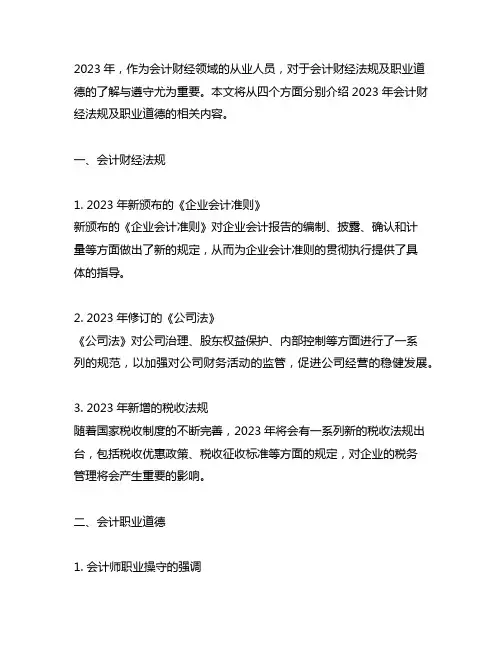 2023 年，作为会计财经领域的从业人员，对于会计财经法规及职业道德的了解与遵守尤为重要。本文将从四个方面分别介绍 2023 年会计财经法规及职业道德的相关内容。

一、会计财经法规

1. 2023 年新颁布的《企业会计准则》
新颁布的《企业会计准则》对企业会计报告的编制、披露、确认和计量等方面做出了新的规定，从而为企业会计准则的贯彻执行提供了具体的指导。

2. 2023 年修订的《公司法》
《公司法》对公司治理、股东权益保护、内部控制等方面进行了一系列的规范，以加强对公司财务活动的监管，促进公司经营的稳健发展。

3. 2023 年新增的税收法规
随着国家税收制度的不断完善，2023 年将会有一系列新的税收法规出台，包括税收优惠政策、税收征收标准等方面的规定，对企业的税务管理将会产生重要的影响。

二、会计职业道德

1. 会计师职业操守的强调